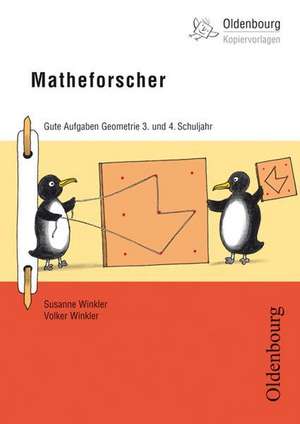 Oldenbourg
Kopiervorlagen

Matheforscher

Gute Aufgaben Geometrie 3. und 4. Schuljahr

Susanne Winkler
Volker Winkler

Oldenbourg